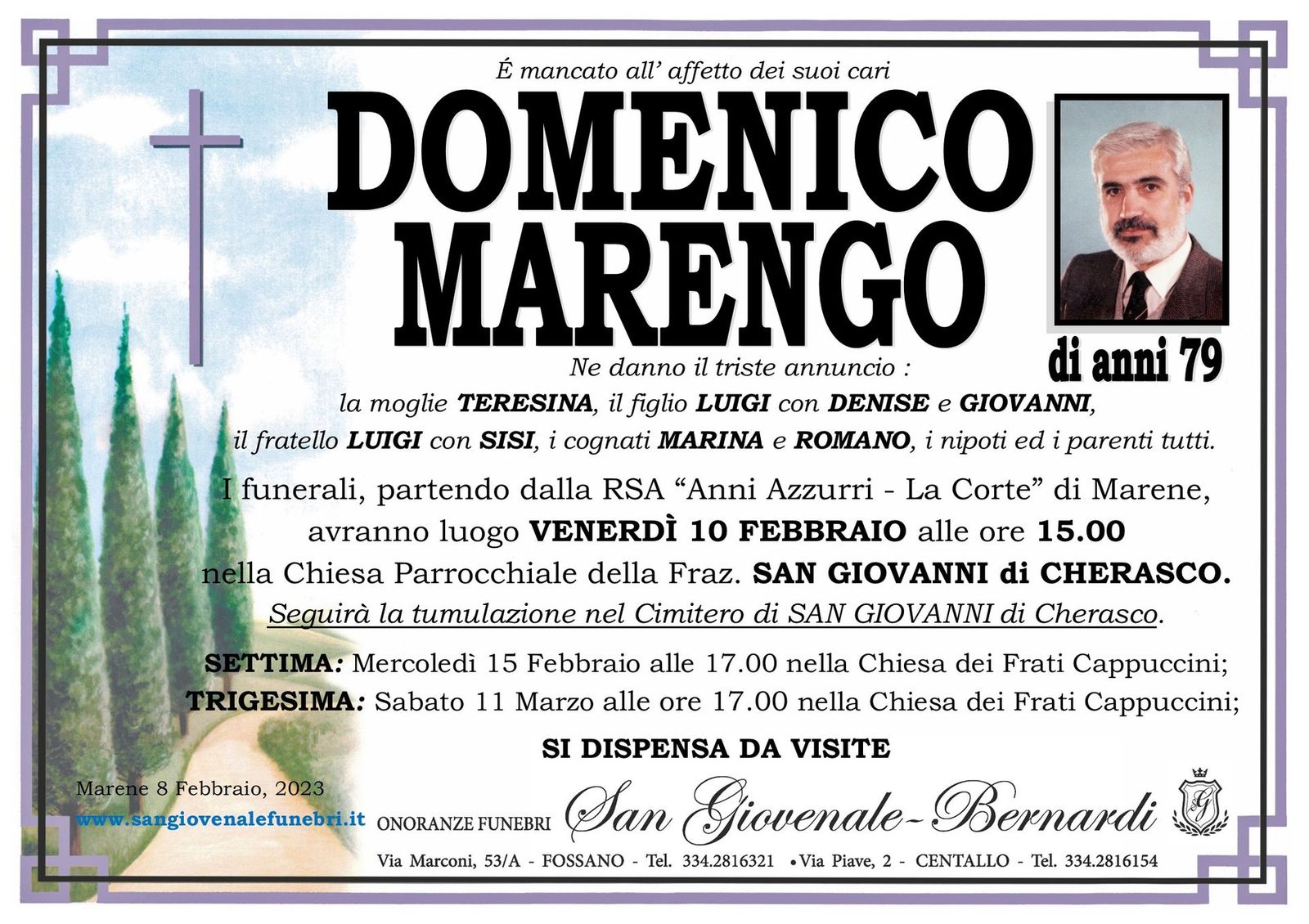 É mancato all' affetto dei suoi cari

DOMENICO
MARENGO

di anni 79

Ne danno il triste annuncio :
la moglie TERESINA, il figlio LUIGI con DENISE e GIOVANNI,
il fratello LUIGI con SISI, i cognati MARINA e ROMANO, i nipoti ed i parenti tutti.

I funerali, partendo dalla RSA "Anni Azzurri - La Corte" di Marene, avranno luogo VENERDÌ 10 FEBBRAIO alle ore 15.00 nella Chiesa Parrocchiale della Fraz. SAN GIOVANNI di CHERASCO.

Seguirà la tumulazione nel Cimitero di SAN GIOVANNI di Cherasco.

SETTIMA: Mercoledì 15 Febbraio alle 17.00 nella Chiesa dei Frati Cappuccini;
TRIGESIMA: Sabato 11 Marzo alle ore 17.00 nella Chiesa dei Frati Cappuccini;

SI DISPENSA DA VISITE

Marene 8 Febbraio, 2023
www.sangiovenalefunebri.it

ONORANZE FUNEBRI San Giovenale-Bernardi

Via Marconi, 53/A - FOSSANO - Tel. 334.2816321 • Via Piave, 2 - CENTALLO - Tel. 334.2816154